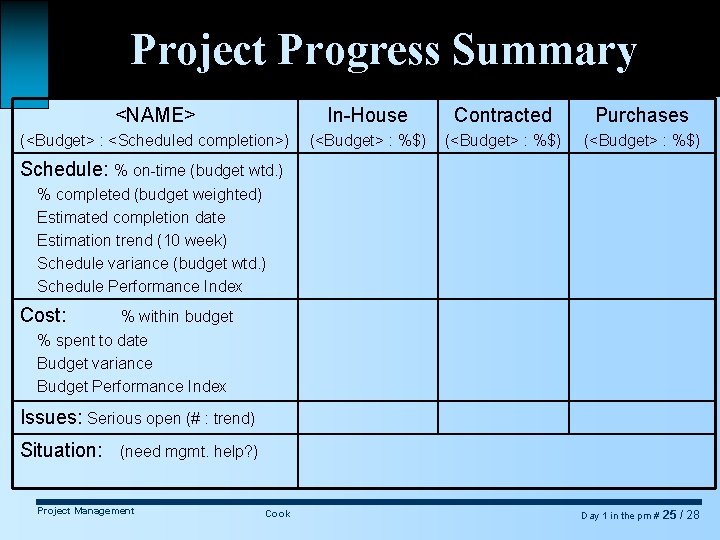 Project Progress Summary

| <NAME> (<Budget> : <Scheduled completion>) | In-House (<Budget> : %$) | Contracted (<Budget> : %$) | Purchases (<Budget> : %$) |
|---|---|---|---|
| Schedule: % on-time (budget wtd.) % completed (budget weighted) Estimated completion date Estimation trend (10 week) Schedule variance (budget wtd.) Schedule Performance Index | | | |
| Cost: % within budget % spent to date Budget variance Budget Performance Index | | | |
| Issues: Serious open (# : trend) | | | |
| Situation: (need mgmt. help?) | | | |

Project Management

Cook

Day 1 in the pm # 25 / 28